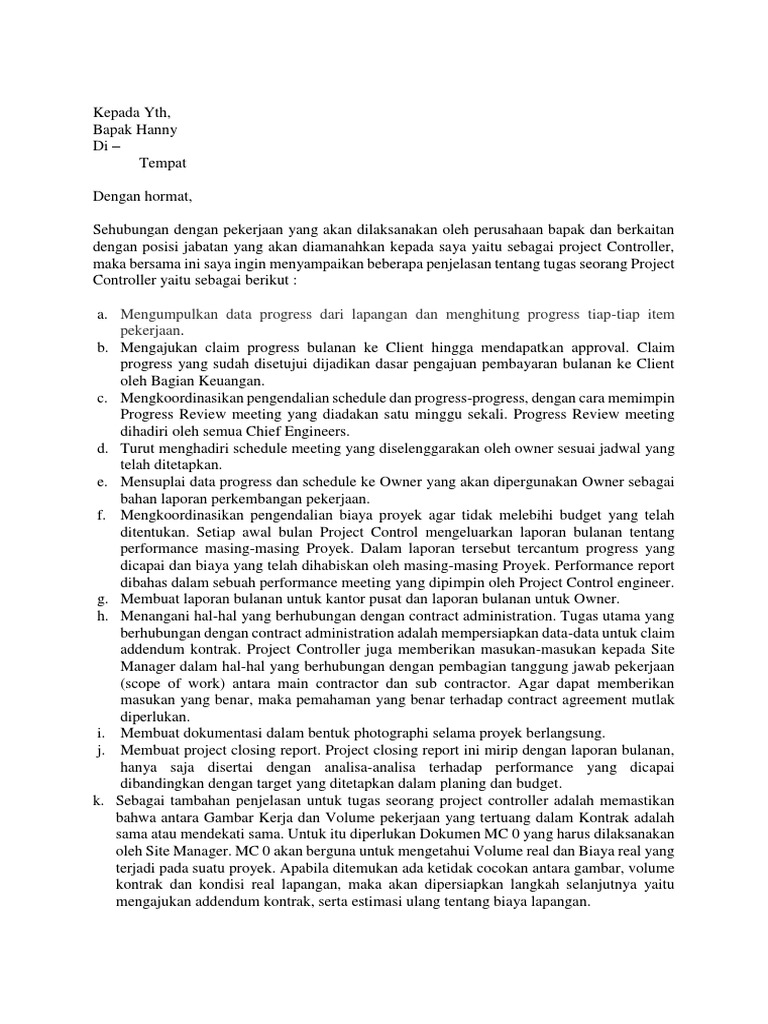 Kepada Yth,
Bapak Hanny
Di –
Tempat

Dengan hormat,

Sehubungan dengan pekerjaan yang akan dilaksanakan oleh perusahaan bapak dan berkaitan dengan posisi jabatan yang akan diamanahkan kepada saya yaitu sebagai project Controller, maka bersama ini saya ingin menyampaikan beberapa penjelasan tentang tugas seorang Project Controller yaitu sebagai berikut :

a. Mengumpulkan data progress dari lapangan dan menghitung progress tiap-tiap item pekerjaan.
b. Mengajukan claim progress bulanan ke Client hingga mendapatkan approval. Claim progress yang sudah disetujui dijadikan dasar pengajuan pembayaran bulanan ke Client oleh Bagian Keuangan.
c. Mengkoordinasikan pengendalian schedule dan progress-progress, dengan cara memimpin Progress Review meeting yang diadakan satu minggu sekali. Progress Review meeting dihadiri oleh semua Chief Engineers.
d. Turut menghadiri schedule meeting yang diselenggarakan oleh owner sesuai jadwal yang telah ditetapkan.
e. Mensuplai data progress dan schedule ke Owner yang akan dipergunakan Owner sebagai bahan laporan perkembangan pekerjaan.
f. Mengkoordinasikan pengendalian biaya proyek agar tidak melebihi budget yang telah ditentukan. Setiap awal bulan Project Control mengeluarkan laporan bulanan tentang performance masing-masing Proyek. Dalam laporan tersebut tercantum progress yang dicapai dan biaya yang telah dihabiskan oleh masing-masing Proyek. Performance report dibahas dalam sebuah performance meeting yang dipimpin oleh Project Control engineer.
g. Membuat laporan bulanan untuk kantor pusat dan laporan bulanan untuk Owner.
h. Menangani hal-hal yang berhubungan dengan contract administration. Tugas utama yang berhubungan dengan contract administration adalah mempersiapkan data-data untuk claim addendum kontrak. Project Controller juga memberikan masukan-masukan kepada Site Manager dalam hal-hal yang berhubungan dengan pembagian tanggung jawab pekerjaan (scope of work) antara main contractor dan sub contractor. Agar dapat memberikan masukan yang benar, maka pemahaman yang benar terhadap contract agreement mutlak diperlukan.
i. Membuat dokumentasi dalam bentuk photographi selama proyek berlangsung.
j. Membuat project closing report. Project closing report ini mirip dengan laporan bulanan, hanya saja disertai dengan analisa-analisa terhadap performance yang dicapai dibandingkan dengan target yang ditetapkan dalam planing dan budget.
k. Sebagai tambahan penjelasan untuk tugas seorang project controller adalah memastikan bahwa antara Gambar Kerja dan Volume pekerjaan yang tertuang dalam Kontrak adalah sama atau mendekati sama. Untuk itu diperlukan Dokumen MC 0 yang harus dilaksanakan oleh Site Manager. MC 0 akan berguna untuk mengetahui Volume real dan Biaya real yang terjadi pada suatu proyek. Apabila ditemukan ada ketidak cocokan antara gambar, volume kontrak dan kondisi real lapangan, maka akan dipersiapkan langkah selanjutnya yaitu mengajukan addendum kontrak, serta estimasi ulang tentang biaya lapangan.